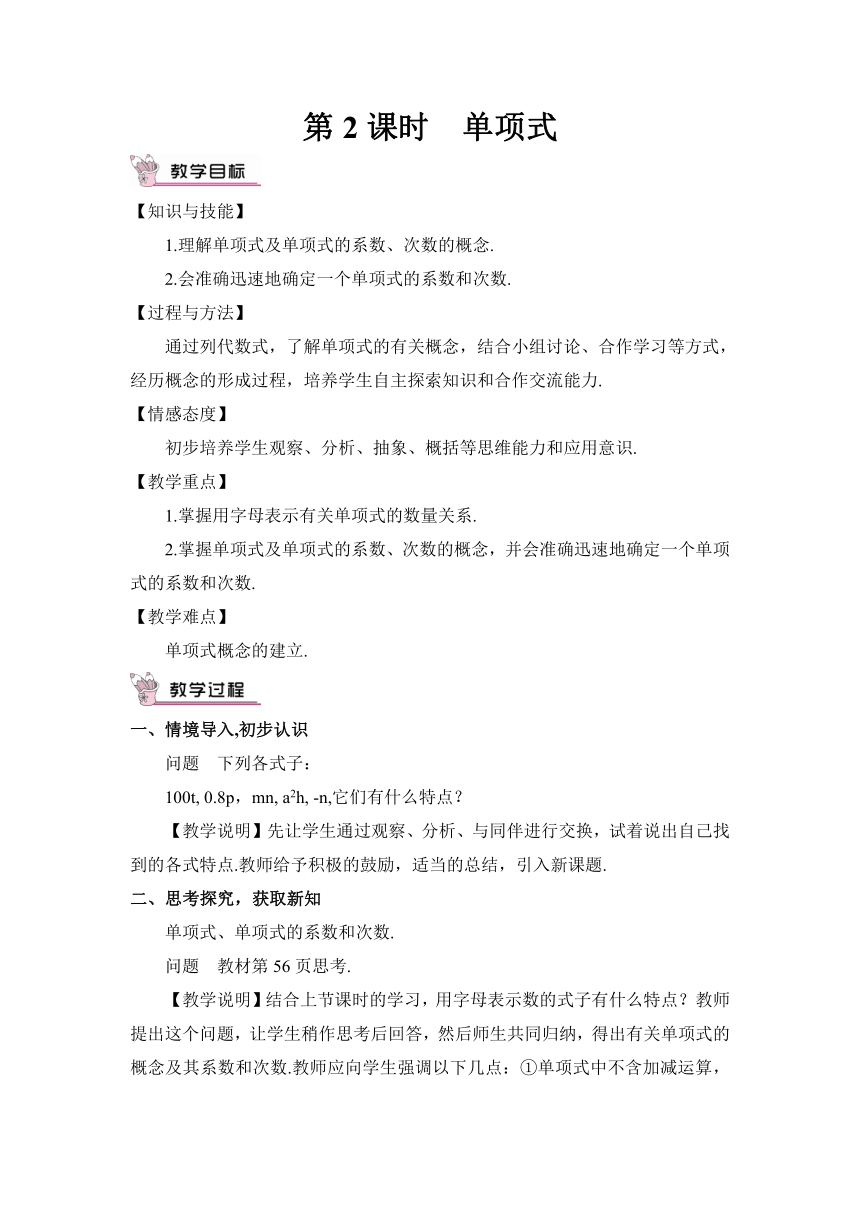 第 2 课时　单项式

教学目标

【知识与技能】

1.理解单项式及单项式的系数、次数的概念.

2.会准确迅速地确定一个单项式的系数和次数.

【过程与方法】

通过列代数式，了解单项式的有关概念，结合小组讨论、合作学习等方式，经历概念的形成过程，培养学生自主探索知识和合作交流能力.

【情感态度】

初步培养学生观察、分析、抽象、概括等思维能力和应用意识.

【教学重点】

1.掌握用字母表示有关单项式的数量关系.

2.掌握单项式及单项式的系数、次数的概念，并会准确迅速地确定一个单项式的系数和次数.

【教学难点】

单项式概念的建立.

教学过程

一、情境导入,初步认识

问题　下列各式子：

100t, 0.8p，mn, $a^2h$, -n,它们有什么特点？

【教学说明】先让学生通过观察、分析、与同伴进行交换，试着说出自己找到的各式特点.教师给予积极的鼓励，适当的总结，引入新课题.

二、思考探究，获取新知

单项式、单项式的系数和次数.

问题　教材第 56 页思考.

【教学说明】结合上节课时的学习，用字母表示数的式子有什么特点？教师提出这个问题，让学生稍作思考后回答，然后师生共同归纳，得出有关单项式的概念及其系数和次数.教师应向学生强调以下几点：①单项式中不含加减运算，